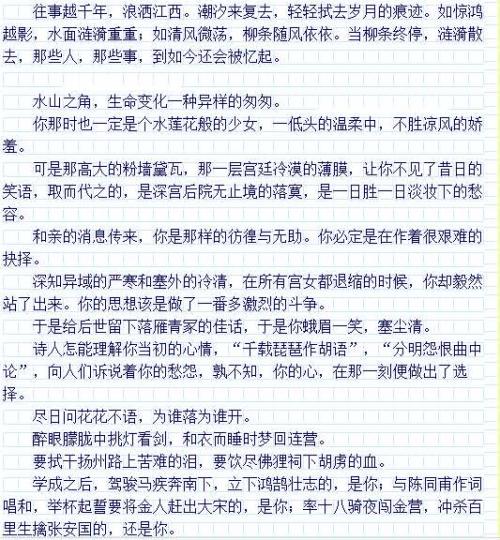 往事越千年，浪洒江西。潮汐来复去，轻轻拭去岁月的痕迹。如惊鸿越影，水面涟漪重重；如清风微荡，柳条随风依依。当柳条终停，涟漪散去，那些人，那些事，到如今还会被忆起。

水山之角，生命变化一种异样的匆匆。

你那时也一定是个水莲花般的少女，一低头的温柔中，不胜凉风的娇羞。

可是那高大的粉墙黛瓦，那一层宫廷冷漠的薄膜，让你不见了昔日的笑语，取而代之的，是深宫后院无止境的落寞，是一日胜一日淡妆下的愁容。

和亲的消息传来，你是那样的彷徨与无助。你必定是在作着很艰难的抉择。

深知异域的严寒和塞外的冷清，在所有宫女都退缩的时候，你却毅然站了出来。你的思想该是做了一番多激烈的斗争。

于是给后世留下落雁青冢的佳话，于是你蛾眉一笑，塞尘清。

诗人怎能理解你当初的心情，“千载琵琶作胡语”，“分明怨恨曲中论”，向人们诉说着你的愁怨，孰不知，你的心，在那一刻便做出了选择。

尽日问花花不语，为谁落为谁开。

醉眼朦胧中挑灯看剑，和衣而睡时梦回连营。

要拭干扬州路上苦难的泪，要饮尽佛狸祠下胡虏的血。

学成之后，驾骏马疾奔南下，立下鸿鹄壮志的，是你；与陈同甫作词唱和，举杯起誓要将金人赶出大宋的，是你；率十八骑夜闯金营，冲杀百里生擒张安国的，还是你。